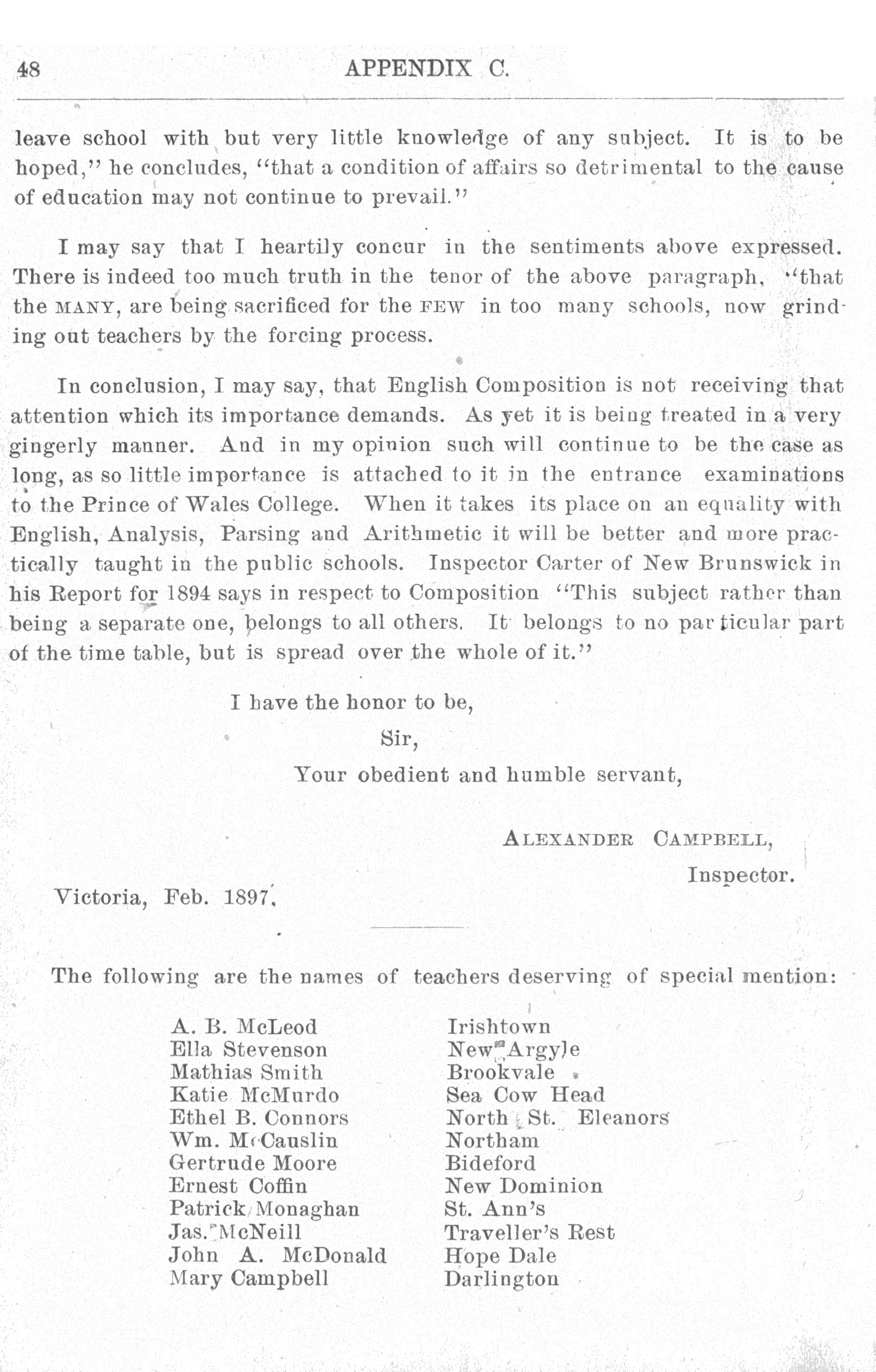 48 APPENDIX C.

leave school with but very little knowledge of any subject. It is to be hoped," he concludes, "that a condition of affairs so detrimental to the cause of education may not continue to prevail."

I may say that I heartily concur in the sentiments above expressed. There is indeed too much truth in the tenor of the above paragraph, "that the MANY, are being sacrificed for the FEW in too many schools, now grinding out teachers by the forcing process.

In conclusion, I may say, that English Composition is not receiving that attention which its importance demands. As yet it is being treated in a very gingerly manner. And in my opinion such will continue to be the case as long, as so little importance is attached to it in the entrance examinations to the Prince of Wales College. When it takes its place on an equality with English, Analysis, Parsing and Arithmetic it will be better and more practically taught in the public schools. Inspector Carter of New Brunswick in his Report for 1894 says in respect to Composition "This subject rather than being a separate one, belongs to all others. It belongs to no particular part of the time table, but is spread over the whole of it."

I have the honor to be,
Sir,
Your obedient and humble servant,

ALEXANDER CAMPBELL,
Inspector.

Victoria, Feb. 1897.

The following are the names of teachers deserving of special mention:

| | |
|---|---|
| A. B. McLeod | Irishtown |
| Ella Stevenson | New Argyle |
| Mathias Smith | Brookvale |
| Katie McMurdo | Sea Cow Head |
| Ethel B. Connors | North St. Eleanors |
| Wm. McCauslin | Northam |
| Gertrude Moore | Bideford |
| Ernest Coffin | New Dominion |
| Patrick Monaghan | St. Ann's |
| Jas. McNeill | Traveller's Rest |
| John A. McDonald | Hope Dale |
| Mary Campbell | Darlington |